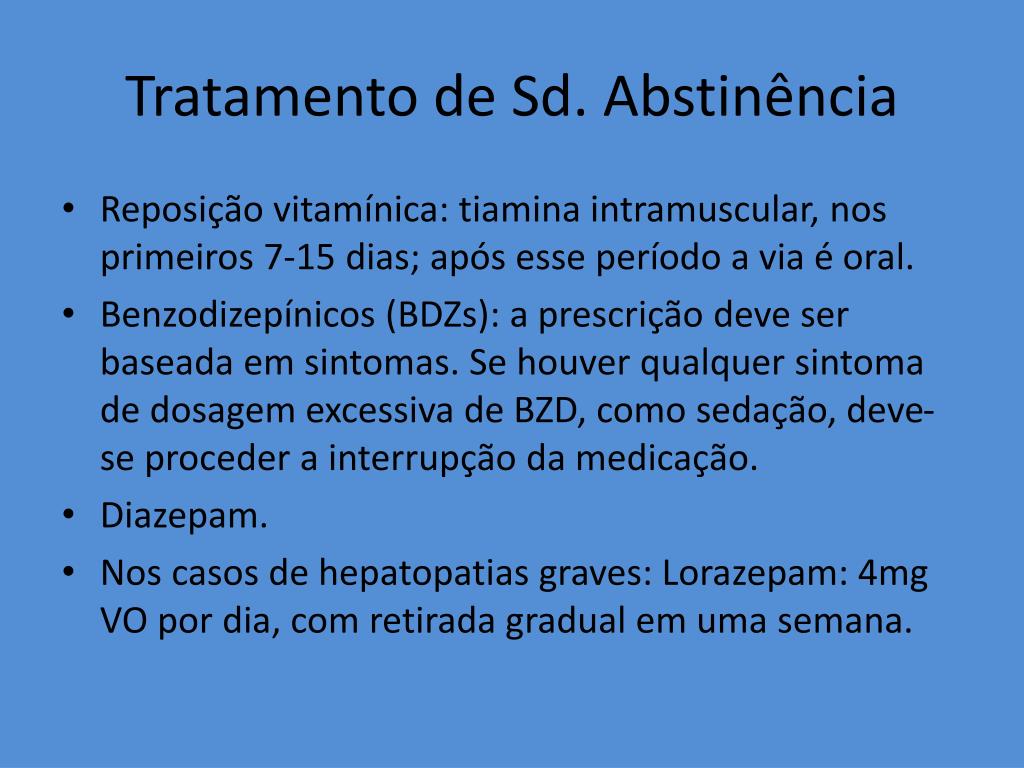 Tratamento de Sd. Abstinência

• Reposição vitamínica: tiamina intramuscular, nos primeiros 7-15 dias; após esse período a via é oral.
• Benzodizepínicos (BDZs): a prescrição deve ser baseada em sintomas. Se houver qualquer sintoma de dosagem excessiva de BZD, como sedação, deve-se proceder a interrupção da medicação.
• Diazepam.
• Nos casos de hepatopatias graves: Lorazepam: 4mg VO por dia, com retirada gradual em uma semana.